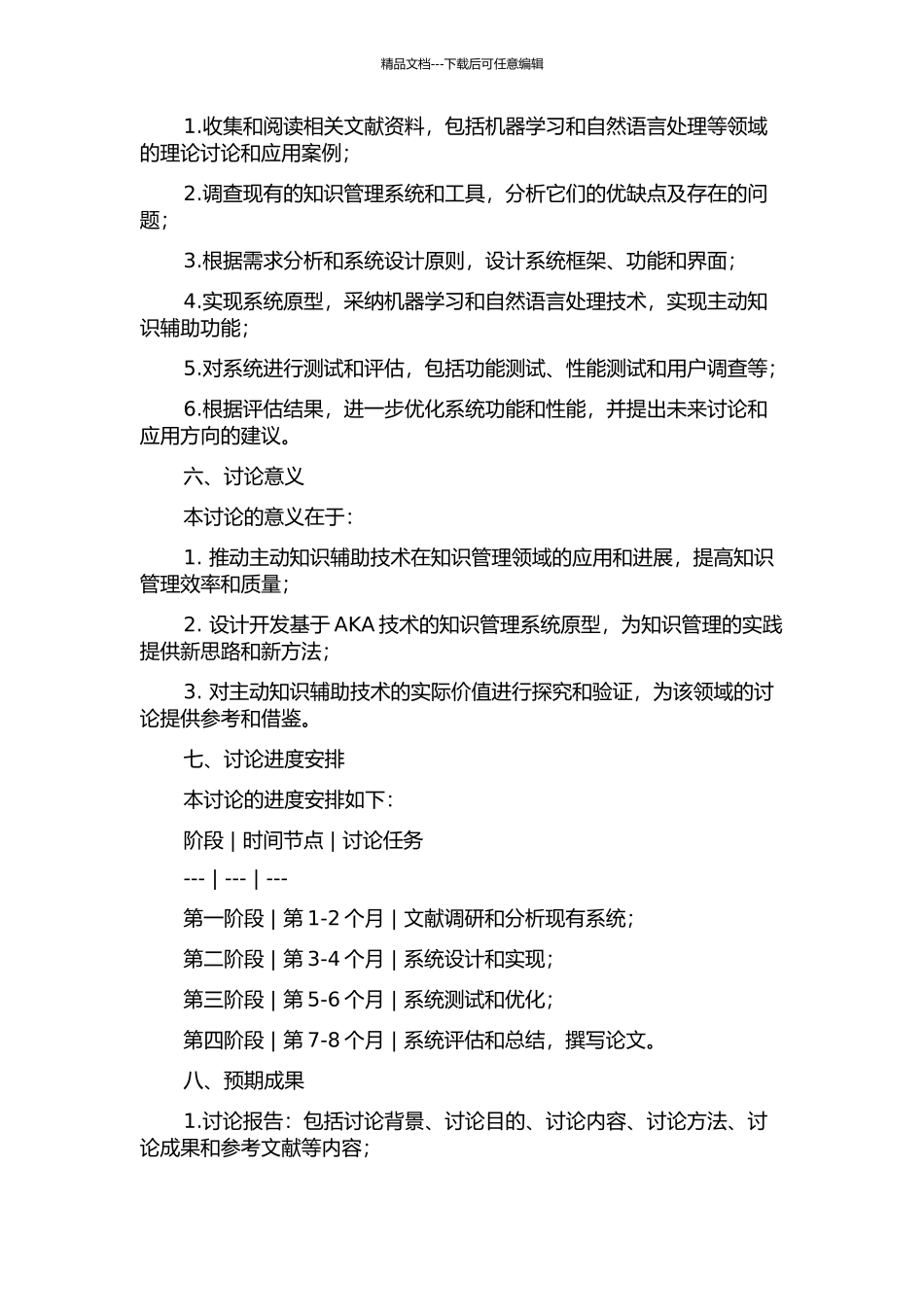 精品文档---下载后可任意编辑

1.收集和阅读相关文献资料，包括机器学习和自然语言处理等领域的理论讨论和应用案例；

2.调查现有的知识管理系统和工具，分析它们的优缺点及存在的问题；

3.根据需求分析和系统设计原则，设计系统框架、功能和界面；

4.实现系统原型，采纳机器学习和自然语言处理技术，实现主动知识辅助功能；

5.对系统进行测试和评估，包括功能测试、性能测试和用户调查等；

6.根据评估结果，进一步优化系统功能和性能，并提出未来讨论和应用方向的建议。

六、讨论意义

本讨论的意义在于：

1. 推动主动知识辅助技术在知识管理领域的应用和进展，提高知识管理效率和质量；

2. 设计开发基于 AKA 技术的知识管理系统原型，为知识管理的实践提供新思路和新方法；

3. 对主动知识辅助技术的实际价值进行探究和验证，为该领域的讨论提供参考和借鉴。

七、讨论进度安排

本讨论的进度安排如下：

阶段 | 时间节点 | 讨论任务

--- | --- | ---

第一阶段 | 第 1-2 个月 | 文献调研和分析现有系统；

第二阶段 | 第 3-4 个月 | 系统设计和实现；

第三阶段 | 第 5-6 个月 | 系统测试和优化；

第四阶段 | 第 7-8 个月 | 系统评估和总结，撰写论文。

八、预期成果

1.讨论报告：包括讨论背景、讨论目的、讨论内容、讨论方法、讨论成果和参考文献等内容；